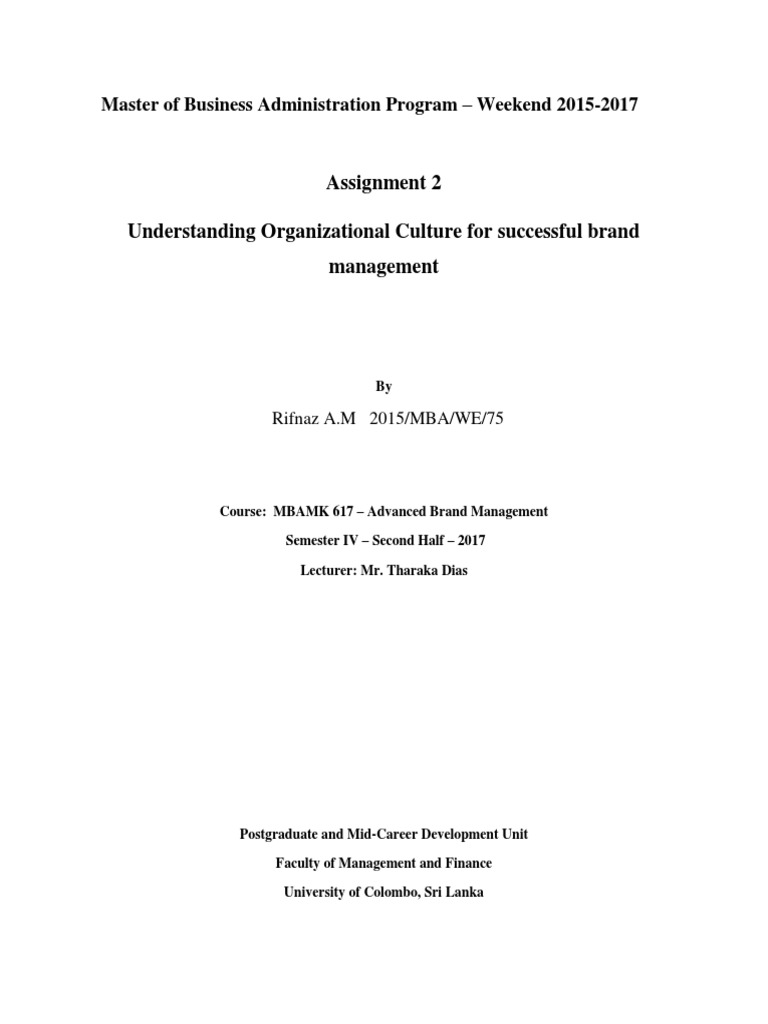 Master of Business Administration Program – Weekend 2015-2017

Assignment 2

Understanding Organizational Culture for successful brand management

By

Rifnaz A.M 2015/MBA/WE/75

Course: MBAMK 617 – Advanced Brand Management

Semester IV – Second Half – 2017

Lecturer: Mr. Tharaka Dias

Postgraduate and Mid-Career Development Unit

Faculty of Management and Finance

University of Colombo, Sri Lanka